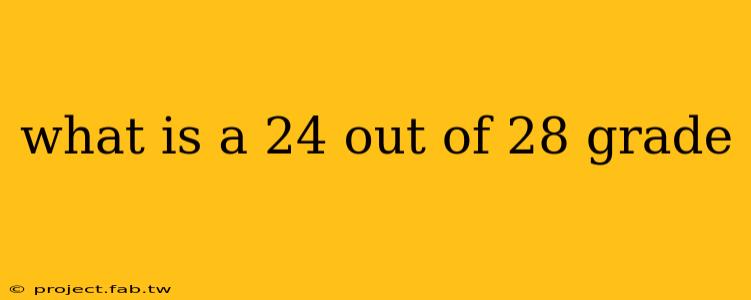 what is a 24 out of 28 grade

© project.fab.tw